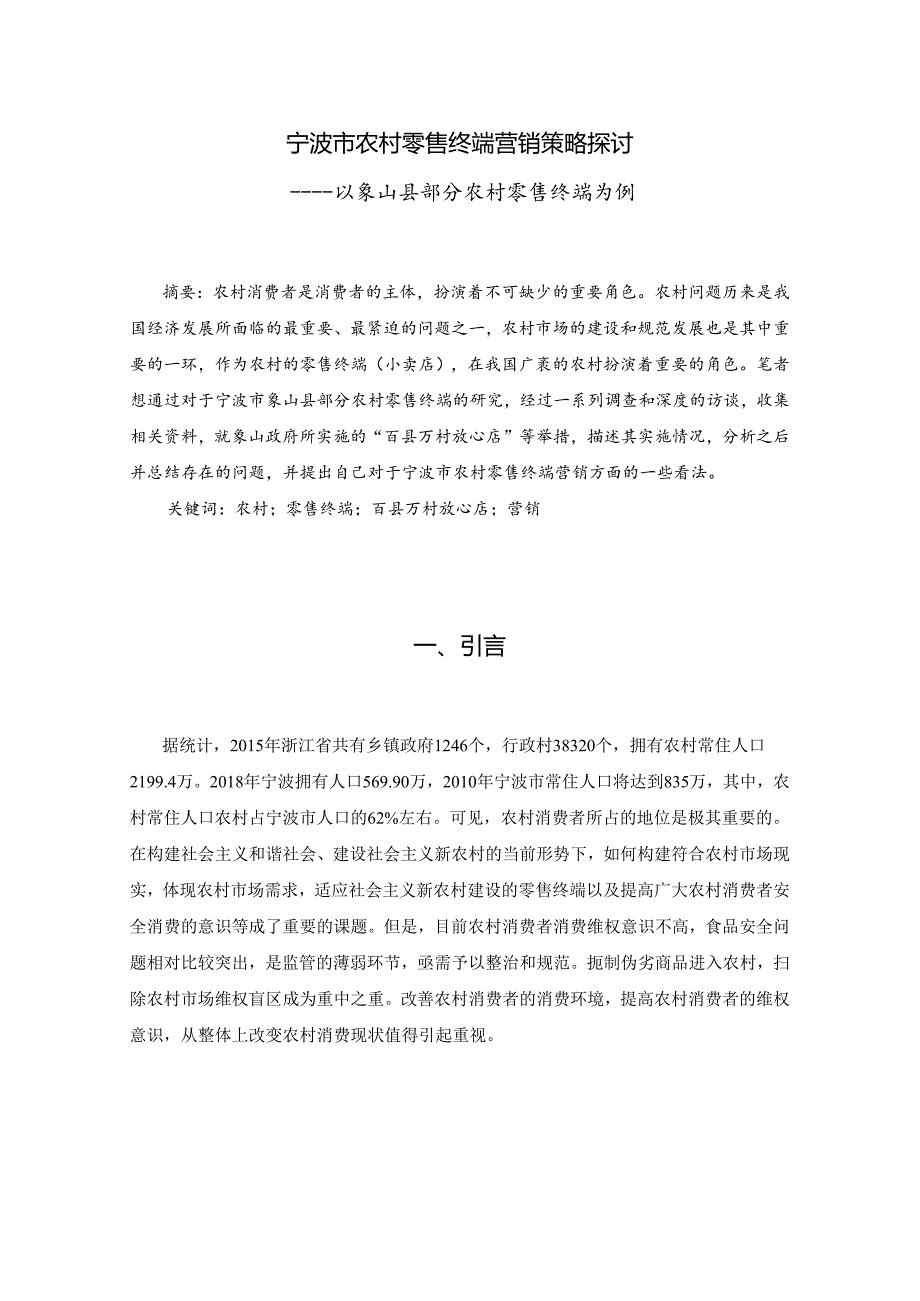 宁波市农村零售终端营销策略探讨

----以象山县部分农村零售终端为例

摘要：农村消费者是消费者的主体，扮演着不可缺少的重要角色。农村问题历来是我国经济发展所面临的最重要、最紧迫的问题之一，农村市场的建设和规范发展也是其中重要的一环，作为农村的零售终端（小卖店），在我国广袤的农村扮演着重要的角色。笔者想通过对于宁波市象山县部分农村零售终端的研究，经过一系列调查和深度的访谈，收集相关资料，就象山政府所实施的“百县万村放心店”等举措，描述其实施情况，分析之后并总结存在的问题，并提出自己对于宁波市农村零售终端营销方面的一些看法。

关键词：农村；零售终端；百县万村放心店；营销

一、引言

据统计，2015年浙江省共有乡镇政府1246个，行政村38320个，拥有农村常住人口2199.4万。2018年宁波拥有人口569.90万，2010年宁波市常住人口将达到835万，其中，农村常住人口农村占宁波市人口的62%左右。可见，农村消费者所占的地位是极其重要的。在构建社会主义和谐社会、建设社会主义新农村的当前形势下，如何构建符合农村市场现实，体现农村市场需求，适应社会主义新农村建设的零售终端以及提高广大农村消费者安全消费的意识等成了重要的课题。但是，目前农村消费者消费维权意识不高，食品安全问题相对比较突出，是监管的薄弱环节，亟需予以整治和规范。扼制伪劣商品进入农村，扫除农村市场维权盲区成为重中之重。改善农村消费者的消费环境，提高农村消费者的维权意识，从整体上改变农村消费现状值得引起重视。